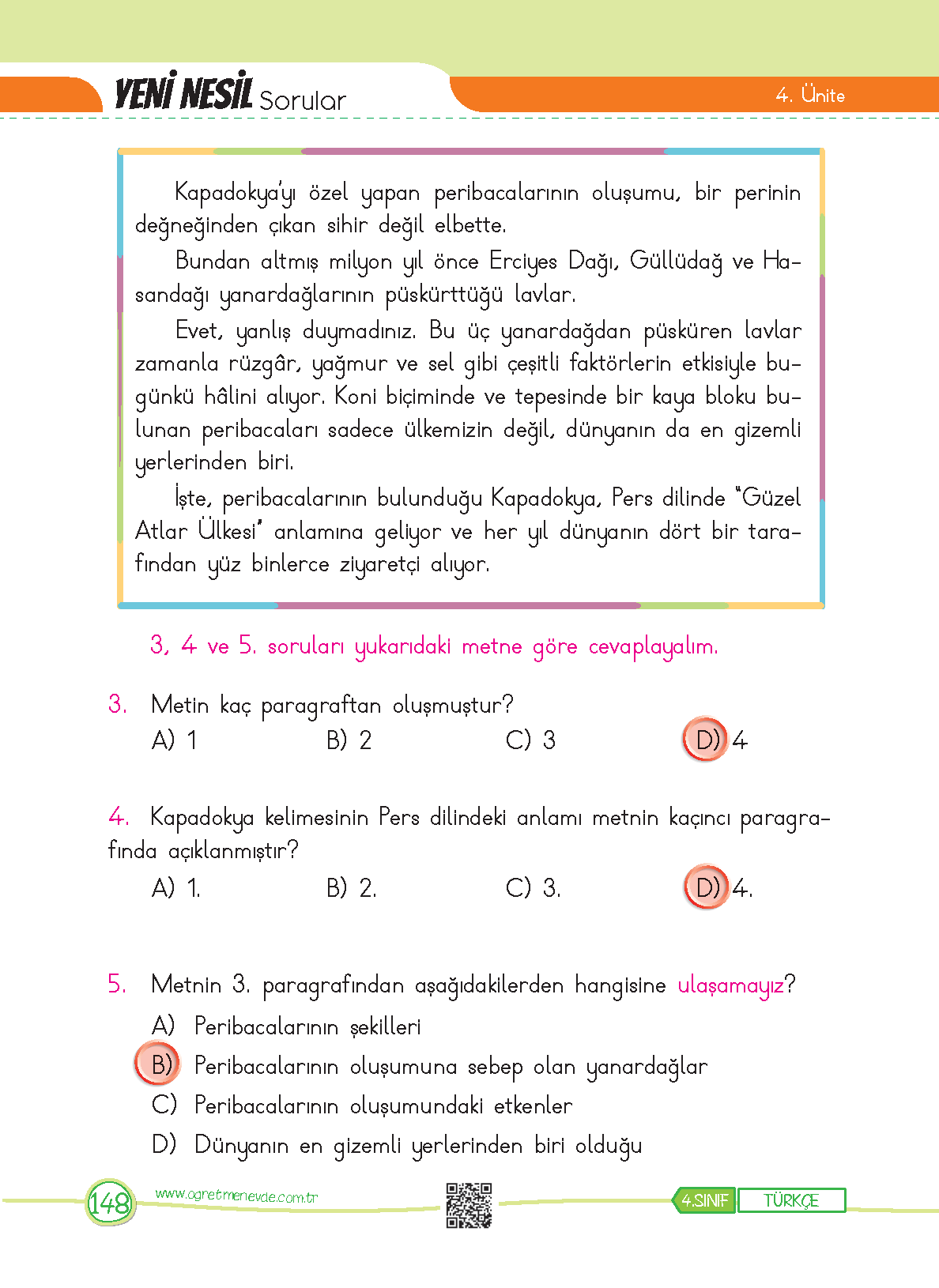 YENİ NESİL Sorular

4. Ünite

Kapadokya'yı özel yapan peribacalarının oluşumu, bir perinin değneğinden çıkan sihir değil elbette.

Bundan altmış milyon yıl önce Erciyes Dağı, Güllüdağ ve Hasandağı yanardağlarının püskürttüğü lavlar.

Evet, yanlış duymadınız. Bu üç yanardağdan püsküren lavlar zamanla rüzgâr, yağmur ve sel gibi çeşitli faktörlerin etkisiyle bugünkü hâlini alıyor. Koni biçiminde ve tepesinde bir kaya bloku bulunan peribacaları sadece ülkemizin değil, dünyanın da en gizemli yerlerinden biri.

İşte, peribacalarının bulunduğu Kapadokya, Pers dilinde "Güzel Atlar Ülkesi" anlamına geliyor ve her yıl dünyanın dört bir tarafından yüz binlerce ziyaretçi alıyor.

3, 4 ve 5. soruları yukarıdaki metne göre cevaplayalım.

3. Metin kaç paragraftan oluşmuştur?
A) 1 B) 2 C) 3 D) 4

4. Kapadokya kelimesinin Pers dilindeki anlamı metnin kaçıncı paragrafında açıklanmıştır?
A) 1. B) 2. C) 3. D) 4.

5. Metnin 3. paragrafından aşağıdakilerden hangisine ulaşamayız?
A) Peribacalarının şekilleri
B) Peribacalarının oluşumuna sebep olan yanardağlar
C) Peribacalarının oluşumundaki etkenler
D) Dünyanın en gizemli yerlerinden biri olduğu

148 www.ogretmenevde.com.tr 4.SINIF TÜRKÇE